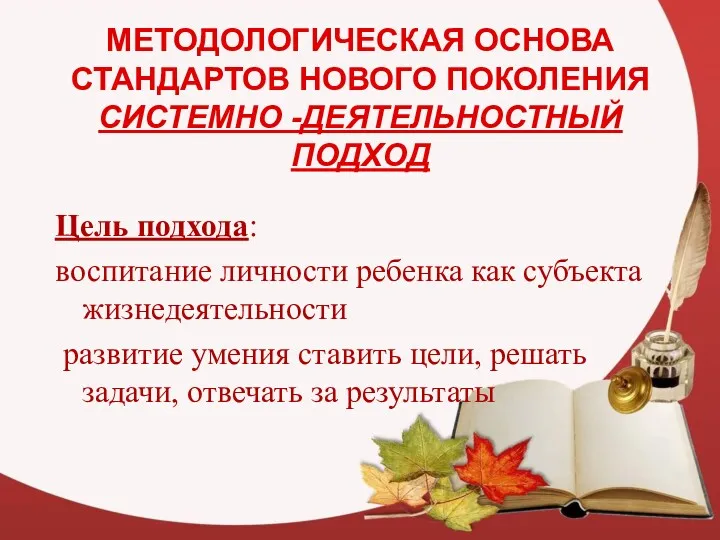 МЕТОДОЛОГИЧЕСКАЯ ОСНОВА СТАНДАРТОВ НОВОГО ПОКОЛЕНИЯ
СИСТЕМНО -ДЕЯТЕЛЬНОСТНЫЙ ПОДХОД

Цель подхода:

воспитание личности ребенка как субъекта жизнедеятельности

развитие умения ставить цели, решать задачи, отвечать за результаты